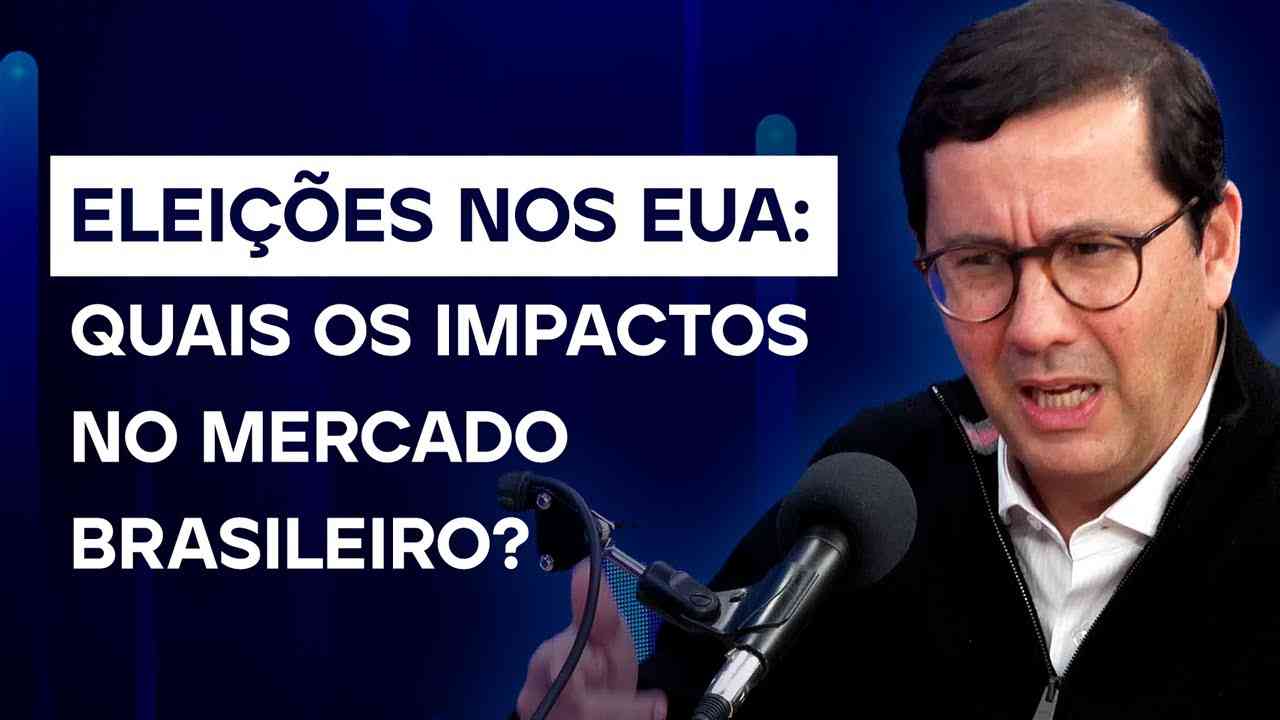 ELEIÇÕES NOS EUA:
QUAIS OS IMPACTOS NO MERCADO BRASILEIRO?